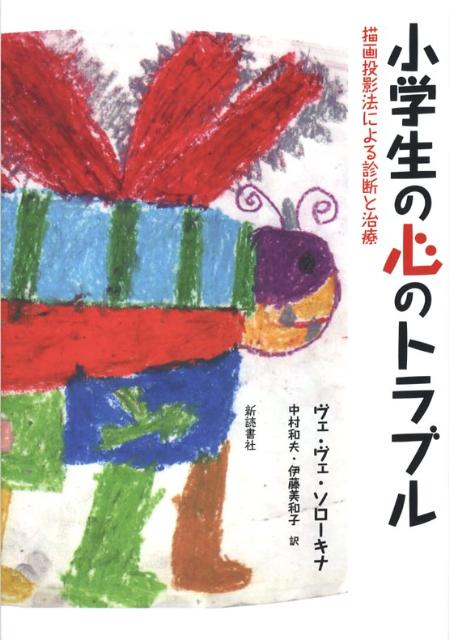 小学生の心のトラブル

描画投影法による診断と治療

ヴェ・ヴェ・ソローキナ

中村和夫・伊藤美和子 訳

新読書社